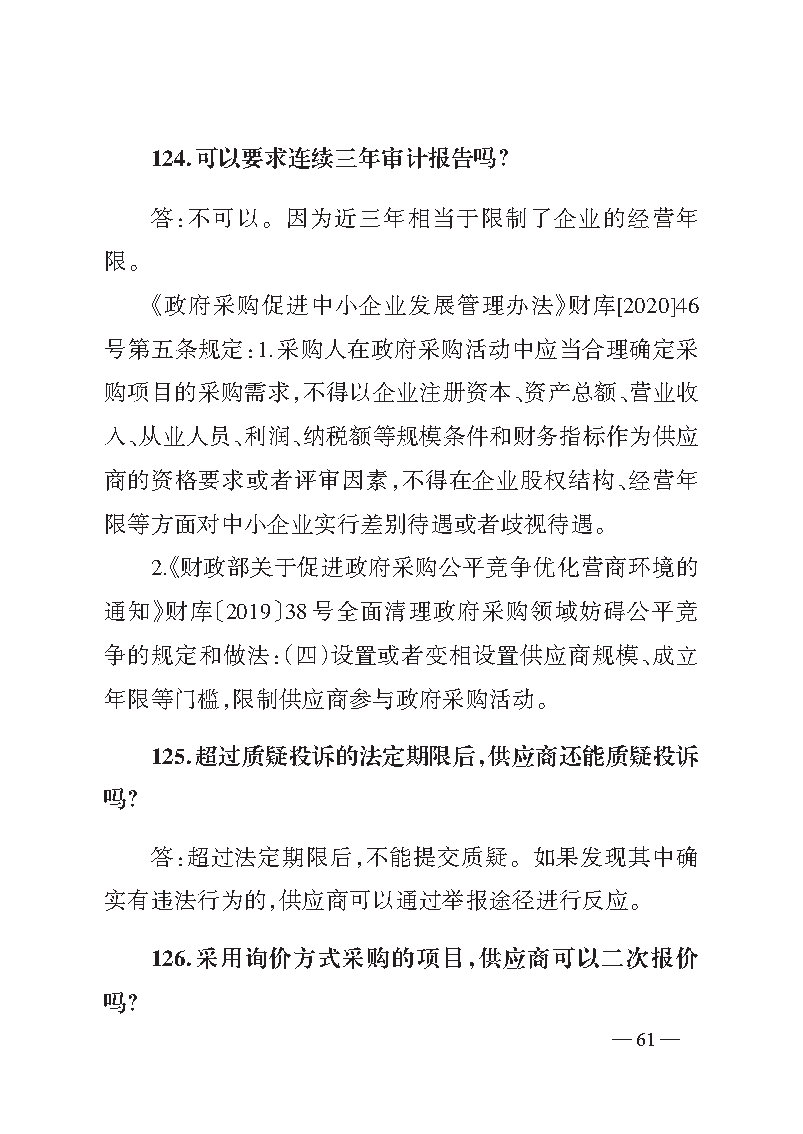 124.可以要求连续三年审计报告吗?

答:不可以。因为近三年相当于限制了企业的经营年限。

《政府采购促进中小企业发展管理办法》财库[2020]46号第五条规定:1.采购人在政府采购活动中应当合理确定采购项目的采购需求,不得以企业注册资本、资产总额、营业收入、从业人员、利润、纳税额等规模条件和财务指标作为供应商的资格要求或者评审因素,不得在企业股权结构、经营年限等方面对中小企业实行差别待遇或者歧视待遇。

2.《财政部关于促进政府采购公平竞争优化营商环境的通知》财库〔2019〕38号全面清理政府采购领域妨碍公平竞争的规定和做法:(四)设置或者变相设置供应商规模、成立年限等门槛,限制供应商参与政府采购活动。

125.超过质疑投诉的法定期限后,供应商还能质疑投诉吗?

答:超过法定期限后,不能提交质疑。如果发现其中确实有违法行为的,供应商可以通过举报途径进行反应。

126.采用询价方式采购的项目,供应商可以二次报价吗?

— 61 —